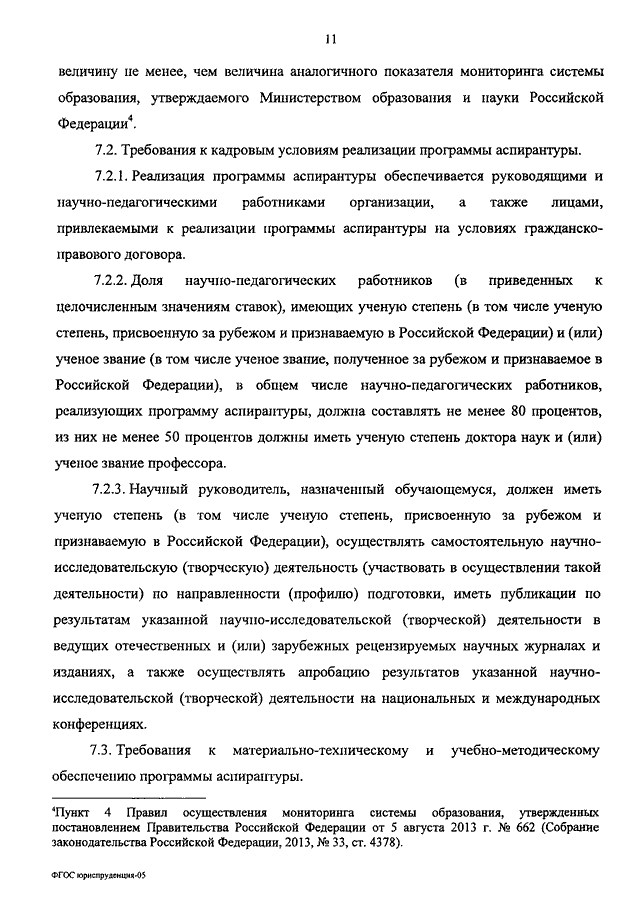 11

величину не менее, чем величина аналогичного показателя мониторинга системы образования, утверждаемого Министерством образования и науки Российской Федерации$^4$.

7.2. Требования к кадровым условиям реализации программы аспирантуры.

7.2.1. Реализация программы аспирантуры обеспечивается руководящими и научно-педагогическими работниками организации, а также лицами, привлекаемыми к реализации программы аспирантуры на условиях гражданско-правового договора.

7.2.2. Доля научно-педагогических работников (в приведенных к целочисленным значениям ставок), имеющих ученую степень (в том числе ученую степень, присвоенную за рубежом и признаваемую в Российской Федерации) и (или) ученое звание (в том числе ученое звание, полученное за рубежом и признаваемое в Российской Федерации), в общем числе научно-педагогических работников, реализующих программу аспирантуры, должна составлять не менее 80 процентов, из них не менее 50 процентов должны иметь ученую степень доктора наук и (или) ученое звание профессора.

7.2.3. Научный руководитель, назначенный обучающемуся, должен иметь ученую степень (в том числе ученую степень, присвоенную за рубежом и признаваемую в Российской Федерации), осуществлять самостоятельную научно-исследовательскую (творческую) деятельность (участвовать в осуществлении такой деятельности) по направленности (профилю) подготовки, иметь публикации по результатам указанной научно-исследовательской (творческой) деятельности в ведущих отечественных и (или) зарубежных рецензируемых научных журналах и изданиях, а также осуществлять апробацию результатов указанной научно-исследовательской (творческой) деятельности на национальных и международных конференциях.

7.3. Требования к материально-техническому и учебно-методическому обеспечению программы аспирантуры.

$^4$Пункт 4 Правил осуществления мониторинга системы образования, утвержденных постановлением Правительства Российской Федерации от 5 августа 2013 г. № 662 (Собрание законодательства Российской Федерации, 2013, № 33, ст. 4378).

ФГОС юриспруденция-05